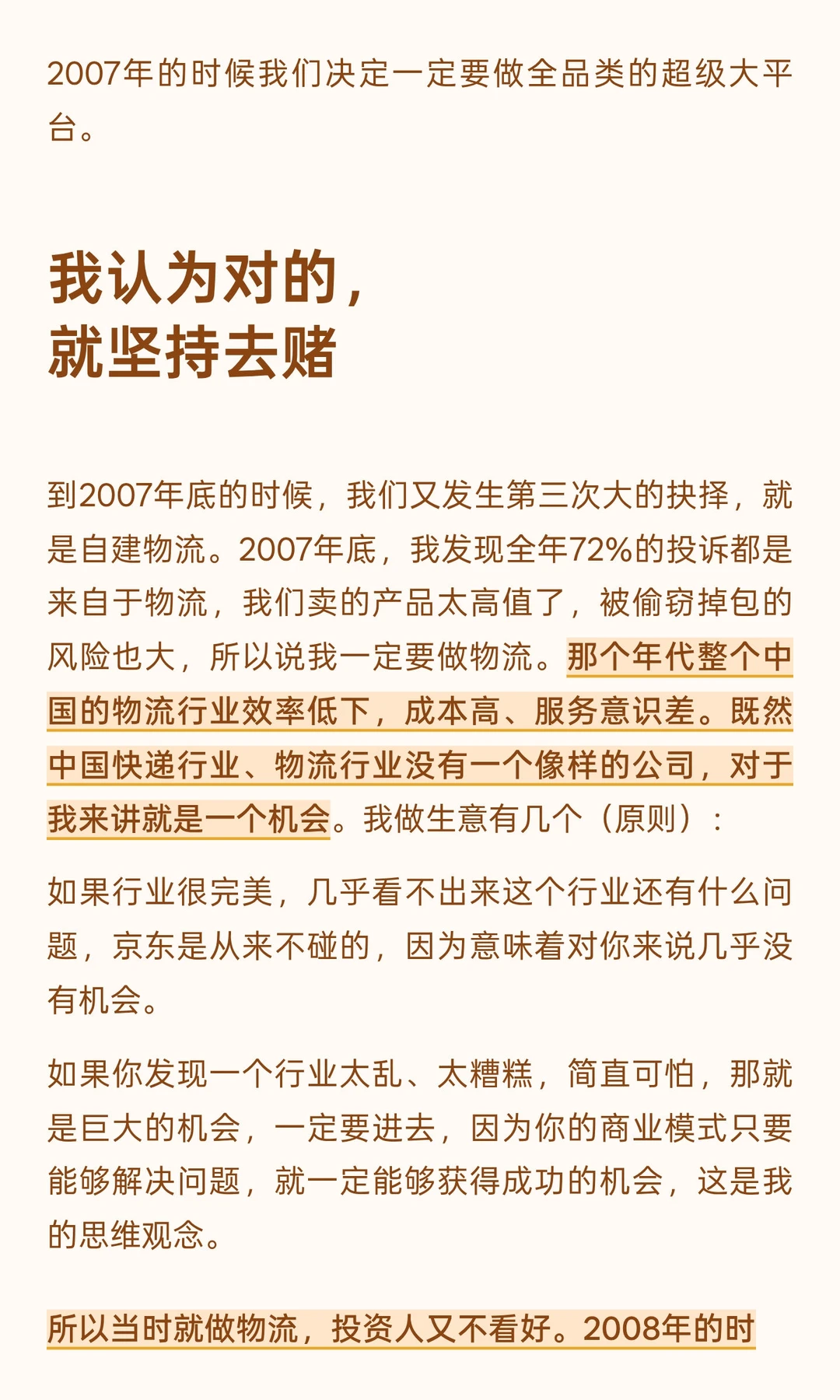 2007年的时候我们决定一定要做全品类的超级大平台。

我认为对的，
就坚持去赌

到2007年底的时候，我们又发生第三次大的抉择，就是自建物流。2007年底，我发现全年72%的投诉都是来自于物流，我们卖的产品太高值了，被偷窃掉包的风险也大，所以说我一定要做物流。那个年代整个中国的物流行业效率低下，成本高、服务意识差。既然中国快递行业、物流行业没有一个像样的公司，对于我来讲就是一个机会。我做生意有几个（原则）：

如果行业很完美，几乎看不出来这个行业还有什么问题，京东是从来不碰的，因为意味着对你来说几乎没有机会。

如果你发现一个行业太乱、太糟糕，简直可怕，那就是巨大的机会，一定要进去，因为你的商业模式只要能够解决问题，就一定能够获得成功的机会，这是我的思维观念。

所以当时就做物流，投资人又不看好。2008年的时